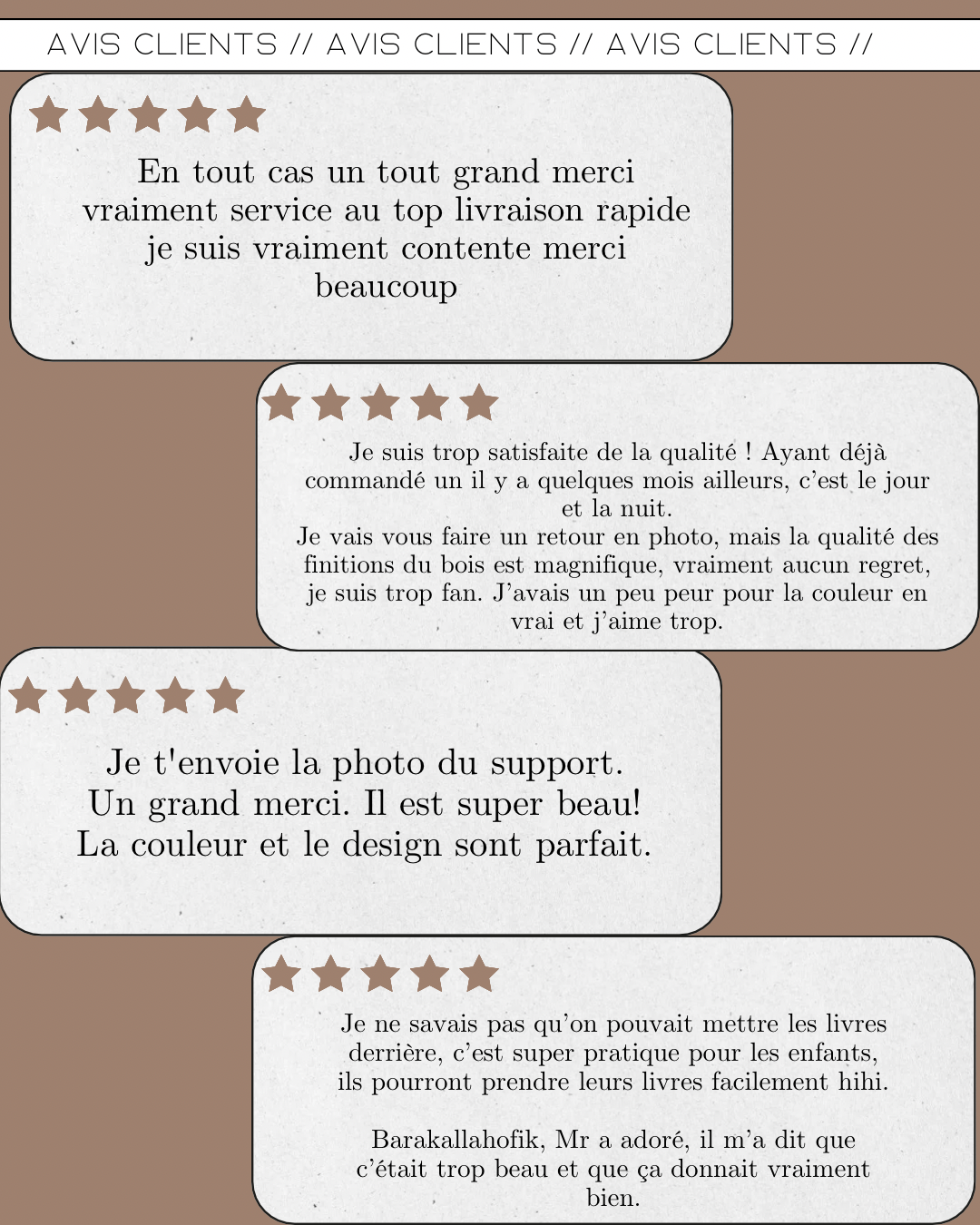 AVIS CLIENTS // AVIS CLIENTS // AVIS CLIENTS //

En tout cas un tout grand merci vraiment service au top livraison rapide je suis vraiment contente merci beaucoup

Je suis trop satisfaite de la qualité ! Ayant déjà commandé un il y a quelques mois ailleurs, c'est le jour et la nuit.
Je vais vous faire un retour en photo, mais la qualité des finitions du bois est magnifique, vraiment aucun regret, je suis trop fan. J'avais un peu peur pour la couleur en vrai et j'aime trop.

Je t'envoie la photo du support.
Un grand merci. Il est super beau!
La couleur et le design sont parfait.

Je ne savais pas qu'on pouvait mettre les livres derrière, c'est super pratique pour les enfants, ils pourront prendre leurs livres facilement hihi.

Barakallahofik, Mr a adoré, il m'a dit que c'était trop beau et que ça donnait vraiment bien.